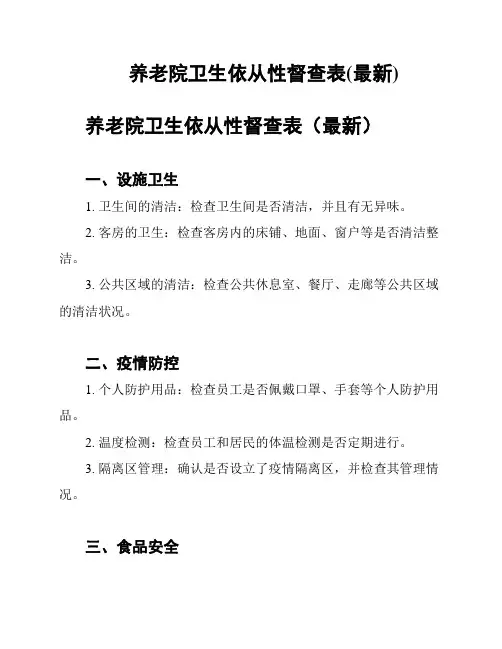 养老院卫生依从性督查表(最新)

养老院卫生依从性督查表（最新）

一、设施卫生

1. 卫生间的清洁：检查卫生间是否清洁，并且有无异味。

2. 客房的卫生：检查客房内的床铺、地面、窗户等是否清洁整洁。

3. 公共区域的清洁：检查公共休息室、餐厅、走廊等公共区域的清洁状况。

二、疫情防控

1. 个人防护用品：检查员工是否佩戴口罩、手套等个人防护用品。

2. 温度检测：检查员工和居民的体温检测是否定期进行。

3. 隔离区管理：确认是否设立了疫情隔离区，并检查其管理情况。

三、食品安全